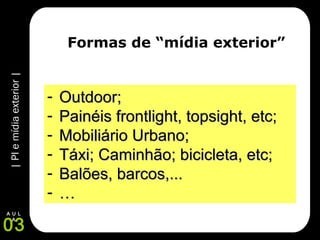 | PI e mídia exterior |

Formas de "mídia exterior"

- Outdoor;
- Painéis frontlight, topsight, etc;
- Mobiliário Urbano;
- Táxi; Caminhão; bicicleta, etc;
- Balões, barcos,...
- …

AUL
03